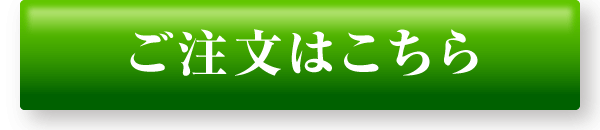 ご注文はこちら